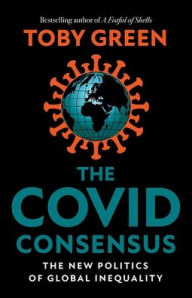 Bestselling author of A Fistful of Shells

TOBY GREEN

THE COVID CONSENSUS

THE NEW POLITICS OF GLOBAL INEQUALITY